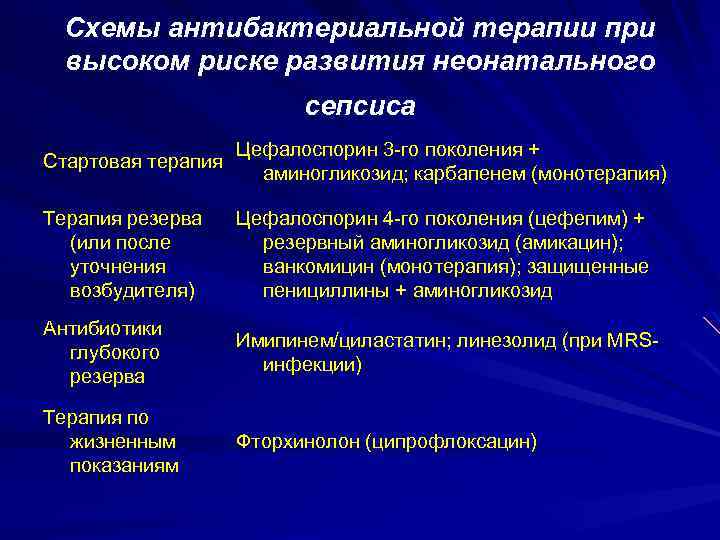 Схемы антибактериальной терапии при высоком риске развития неонатального сепсиса

| | |
|---|---|
| Стартовая терапия | Цефалоспорин 3-го поколения + аминогликозид; карбапенем (монотерапия) |
| Терапия резерва (или после уточнения возбудителя) | Цефалоспорин 4-го поколения (цефепим) + резервный аминогликозид (амикацин); ванкомицин (монотерапия); защищенные пенициллины + аминогликозид |
| Антибиотики глубокого резерва | Имипинем/циластатин; линезолид (при MRS-инфекции) |
| Терапия по жизненным показаниям | Фторхинолон (ципрофлоксацин) |